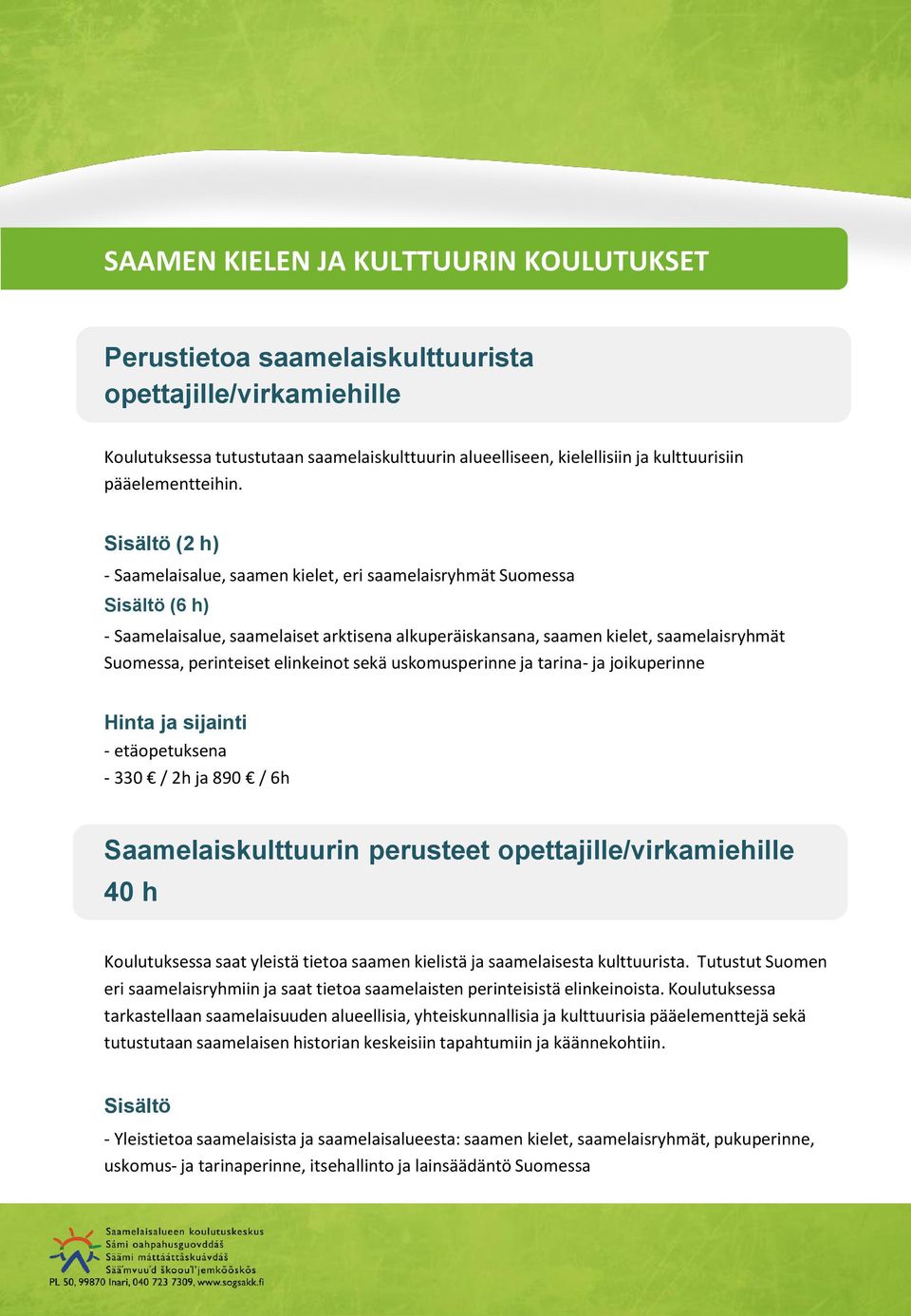 SAAMEN KIELEN JA KULTTUURIN KOULUTUKSET

Perustietoa saamelaiskulttuurista opettajille/virkamiehille

Koulutuksessa tutustutaan saamelaiskulttuurin alueelliseen, kielellisiin ja kulttuurisiin pääelementteihin.

Sisältö (2 h)

- Saamelaisalue, saamen kielet, eri saamelaisryhmät Suomessa

Sisältö (6 h)

- Saamelaisalue, saamelaiset arktisena alkuperäiskansana, saamen kielet, saamelaisryhmät Suomessa, perinteiset elinkeinot sekä uskomusperinne ja tarina- ja joikuperinne

Hinta ja sijainti

- etäopetuksena
- 330 € / 2h ja 890 € / 6h

Saamelaiskulttuurin perusteet opettajille/virkamiehille 40 h

Koulutuksessa saat yleistä tietoa saamen kielistä ja saamelaisesta kulttuurista. Tutustut Suomen eri saamelaisryhmiin ja saat tietoa saamelaisten perinteisistä elinkeinoista. Koulutuksessa tarkastellaan saamelaisuuden alueellisia, yhteiskunnallisia ja kulttuurisia pääelementtejä sekä tutustutaan saamelaisen historian keskeisiin tapahtumiin ja käännekohtiin.

Sisältö

- Yleistietoa saamelaisista ja saamelaisalueesta: saamen kielet, saamelaisryhmät, pukuperinne, uskomus- ja tarinaperinne, itsehallinto ja lainsäädäntö Suomessa

Saamelaisalueen koulutuskeskus
Sámi oahpahusguovddáš
Säämi máttááttâskuávdáš
Sää'mvuu'd škooul'jemkõõskõs
PL 50, 99870 Inari, 040 723 7309, www.sogsakk.fi